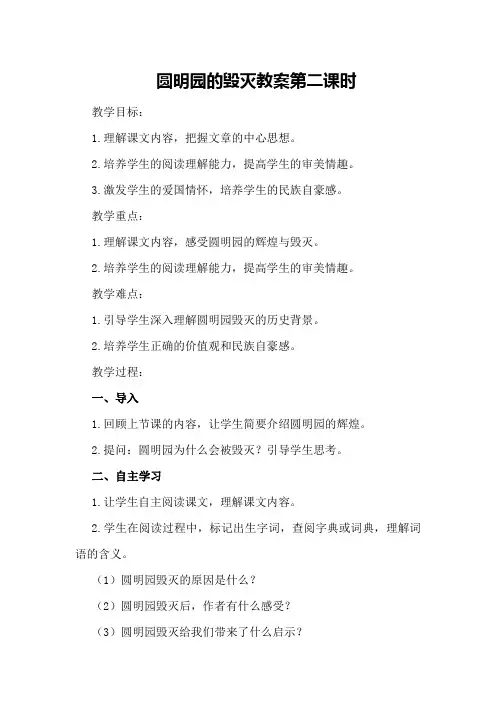 圆明园的毁灭教案第二课时

教学目标：

1.理解课文内容，把握文章的中心思想。

2.培养学生的阅读理解能力，提高学生的审美情趣。

3.激发学生的爱国情怀，培养学生的民族自豪感。

教学重点：

1.理解课文内容，感受圆明园的辉煌与毁灭。

2.培养学生的阅读理解能力，提高学生的审美情趣。

教学难点：

1.引导学生深入理解圆明园毁灭的历史背景。

2.培养学生正确的价值观和民族自豪感。

教学过程：

一、导入

1.回顾上节课的内容，让学生简要介绍圆明园的辉煌。

2.提问：圆明园为什么会被毁灭？引导学生思考。

二、自主学习

1.让学生自主阅读课文，理解课文内容。

2.学生在阅读过程中，标记出生字词，查阅字典或词典，理解词语的含义。

（1）圆明园毁灭的原因是什么？

（2）圆明园毁灭后，作者有什么感受？

（3）圆明园毁灭给我们带来了什么启示？